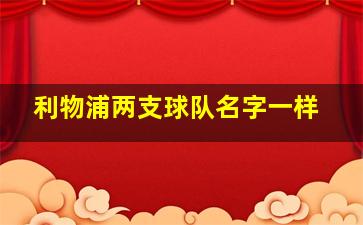 利物浦两支球队名字一样